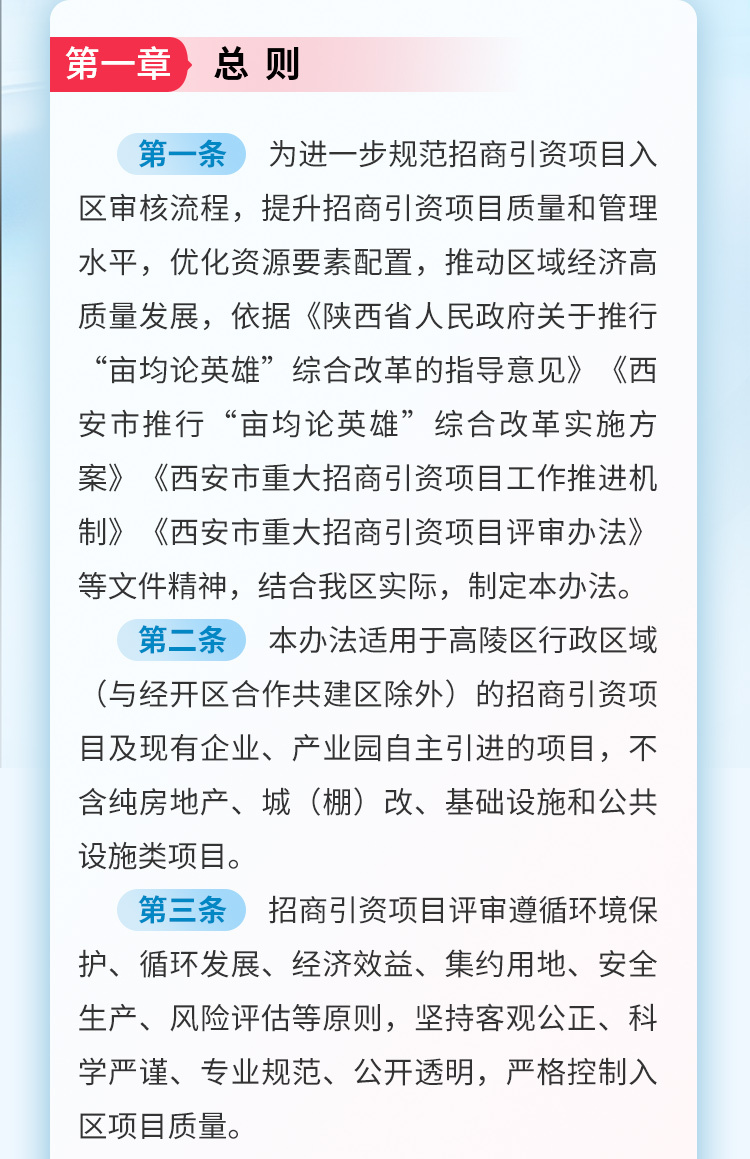 第一章 总 则

第一条 为进一步规范招商引资项目入区审核流程，提升招商引资项目质量和管理水平，优化资源要素配置，推动区域经济高质量发展，依据《陕西省人民政府关于推行“亩均论英雄”综合改革的指导意见》《西安市推行“亩均论英雄”综合改革实施方案》《西安市重大招商引资项目工作推进机制》《西安市重大招商引资项目评审办法》等文件精神，结合我区实际，制定本办法。

第二条 本办法适用于高陵区行政区域（与经开区合作共建区除外）的招商引资项目及现有企业、产业园自主引进的项目，不含纯房地产、城（棚）改、基础设施和公共设施类项目。

第三条 招商引资项目评审遵循环境保护、循环发展、经济效益、集约用地、安全生产、风险评估等原则，坚持客观公正、科学严谨、专业规范、公开透明，严格控制入区项目质量。